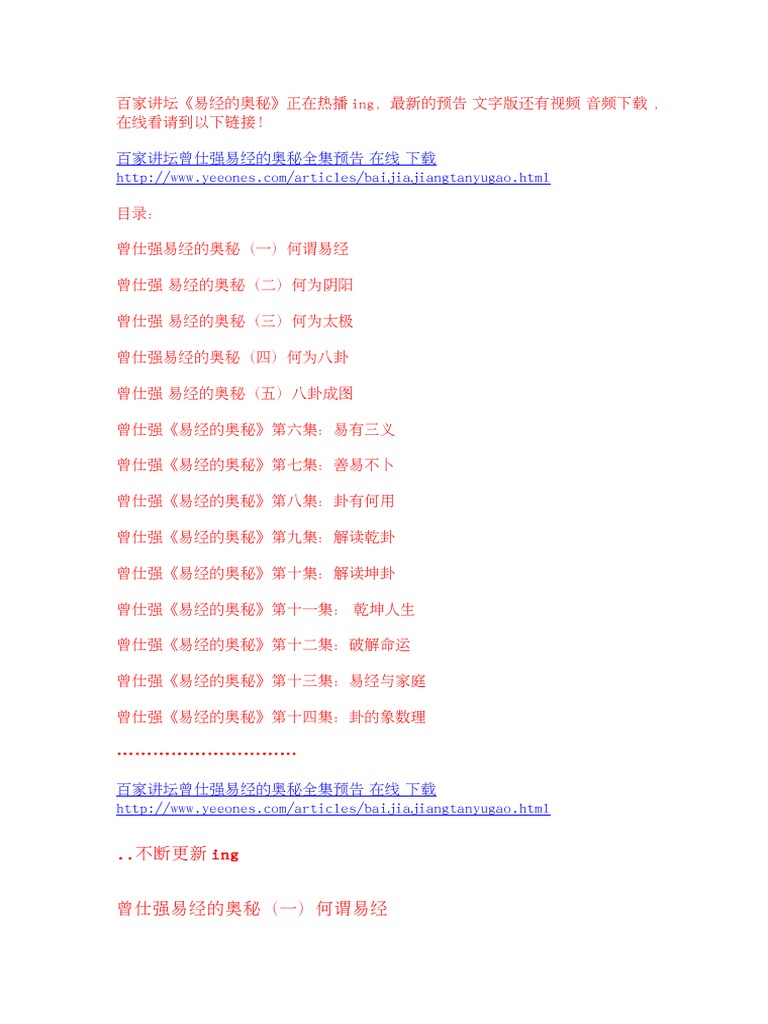 百家讲坛《易经的奥秘》正在热播ing，最新的预告 文字版还有视频 音频下载，在线看请到以下链接！

百家讲坛曾仕强易经的奥秘全集预告 在线 下载
http://www.yeeones.com/articles/baijiajiangtanyugao.html

目录：

曾仕强易经的奥秘（一）何谓易经

曾仕强 易经的奥秘（二）何为阴阳

曾仕强 易经的奥秘（三）何为太极

曾仕强易经的奥秘（四）何为八卦

曾仕强 易经的奥秘（五）八卦成图

曾仕强《易经的奥秘》第六集：易有三义

曾仕强《易经的奥秘》第七集：善易不卜

曾仕强《易经的奥秘》第八集：卦有何用

曾仕强《易经的奥秘》第九集：解读乾卦

曾仕强《易经的奥秘》第十集：解读坤卦

曾仕强《易经的奥秘》第十一集：乾坤人生

曾仕强《易经的奥秘》第十二集：破解命运

曾仕强《易经的奥秘》第十三集：易经与家庭

曾仕强《易经的奥秘》第十四集：卦的象数理

..............................

百家讲坛曾仕强易经的奥秘全集预告 在线 下载
http://www.yeeones.com/articles/baijiajiangtanyugao.html

..不断更新ing

曾仕强易经的奥秘（一）何谓易经